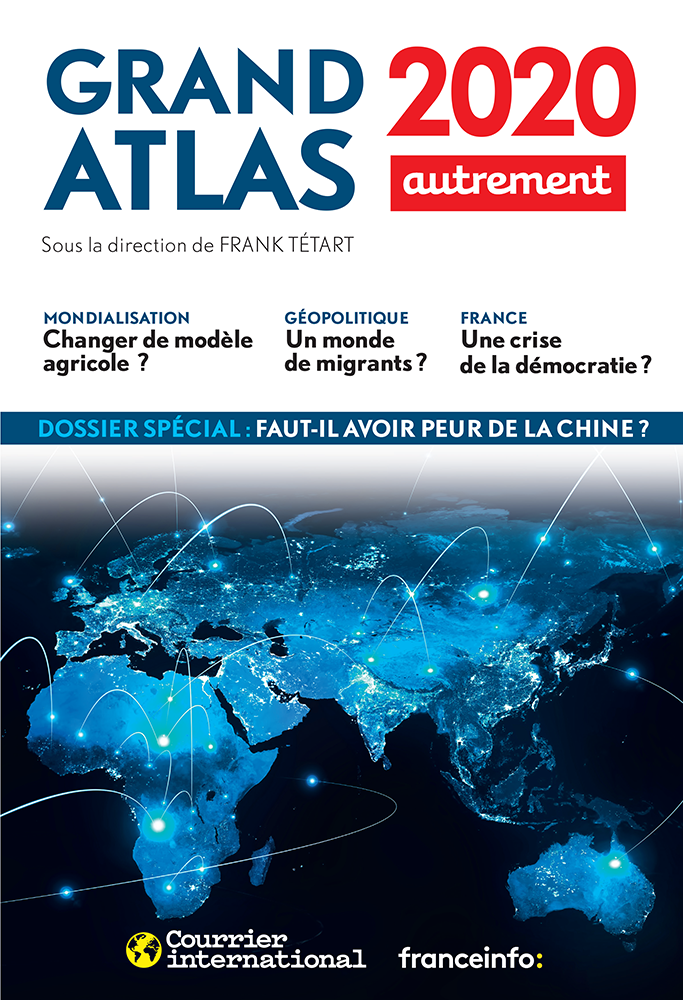 GRAND ATLAS 2020
autrement

Sous la direction de FRANK TÉTART

MONDIALISATION
Changer de modèle agricole ?

GÉOPOLITIQUE
Un monde de migrants ?

FRANCE
Une crise de la démocratie ?

DOSSIER SPÉCIAL : FAUT-IL AVOIR PEUR DE LA CHINE ?

Courrier international

franceinfo: